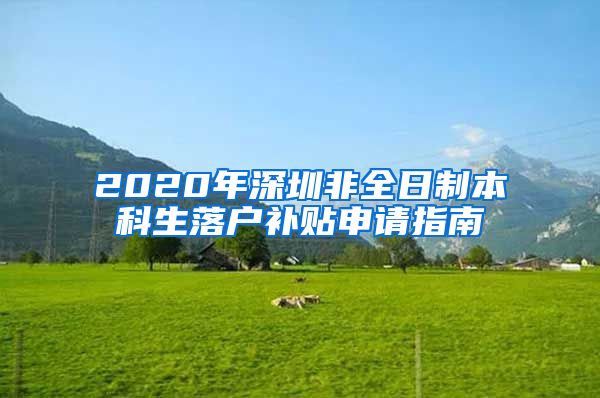 2020年深圳非全日制本科生落户补贴申请指南